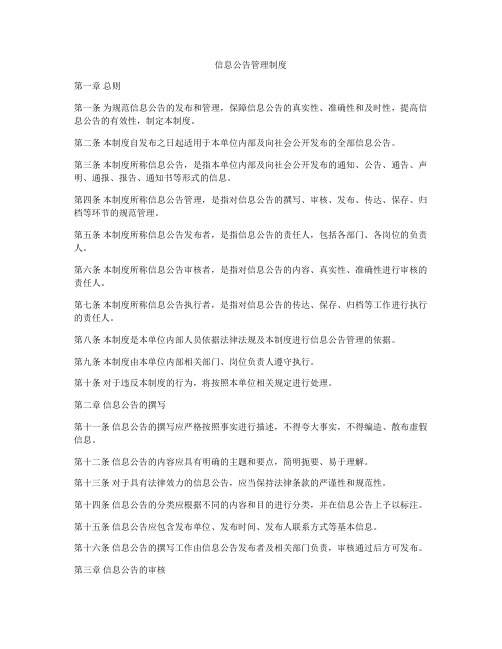 信息公告管理制度

第一章 总则

第一条 为规范信息公告的发布和管理，保障信息公告的真实性、准确性和及时性，提高信息公告的有效性，制定本制度。

第二条 本制度自发布之日起适用于本单位内部及向社会公开发布的全部信息公告。

第三条 本制度所称信息公告，是指本单位内部及向社会公开发布的通知、公告、通告、声明、通报、报告、通知书等形式的信息。

第四条 本制度所称信息公告管理，是指对信息公告的撰写、审核、发布、传达、保存、归档等环节的规范管理。

第五条 本制度所称信息公告发布者，是指信息公告的责任人，包括各部门、各岗位的负责人。

第六条 本制度所称信息公告审核者，是指对信息公告的内容、真实性、准确性进行审核的责任人。

第七条 本制度所称信息公告执行者，是指对信息公告的传达、保存、归档等工作进行执行的责任人。

第八条 本制度是本单位内部人员依据法律法规及本制度进行信息公告管理的依据。

第九条 本制度由本单位内部相关部门、岗位负责人遵守执行。

第十条 对于违反本制度的行为，将按照本单位相关规定进行处理。

第二章 信息公告的撰写

第十一条 信息公告的撰写应严格按照事实进行描述，不得夸大事实，不得编造、散布虚假信息。

第十二条 信息公告的内容应具有明确的主题和要点，简明扼要、易于理解。

第十三条 对于具有法律效力的信息公告，应当保持法律条款的严谨性和规范性。

第十四条 信息公告的分类应根据不同的内容和目的进行分类，并在信息公告上予以标注。

第十五条 信息公告应包含发布单位、发布时间、发布人联系方式等基本信息。

第十六条 信息公告的撰写工作由信息公告发布者及相关部门负责，审核通过后方可发布。

第三章 信息公告的审核